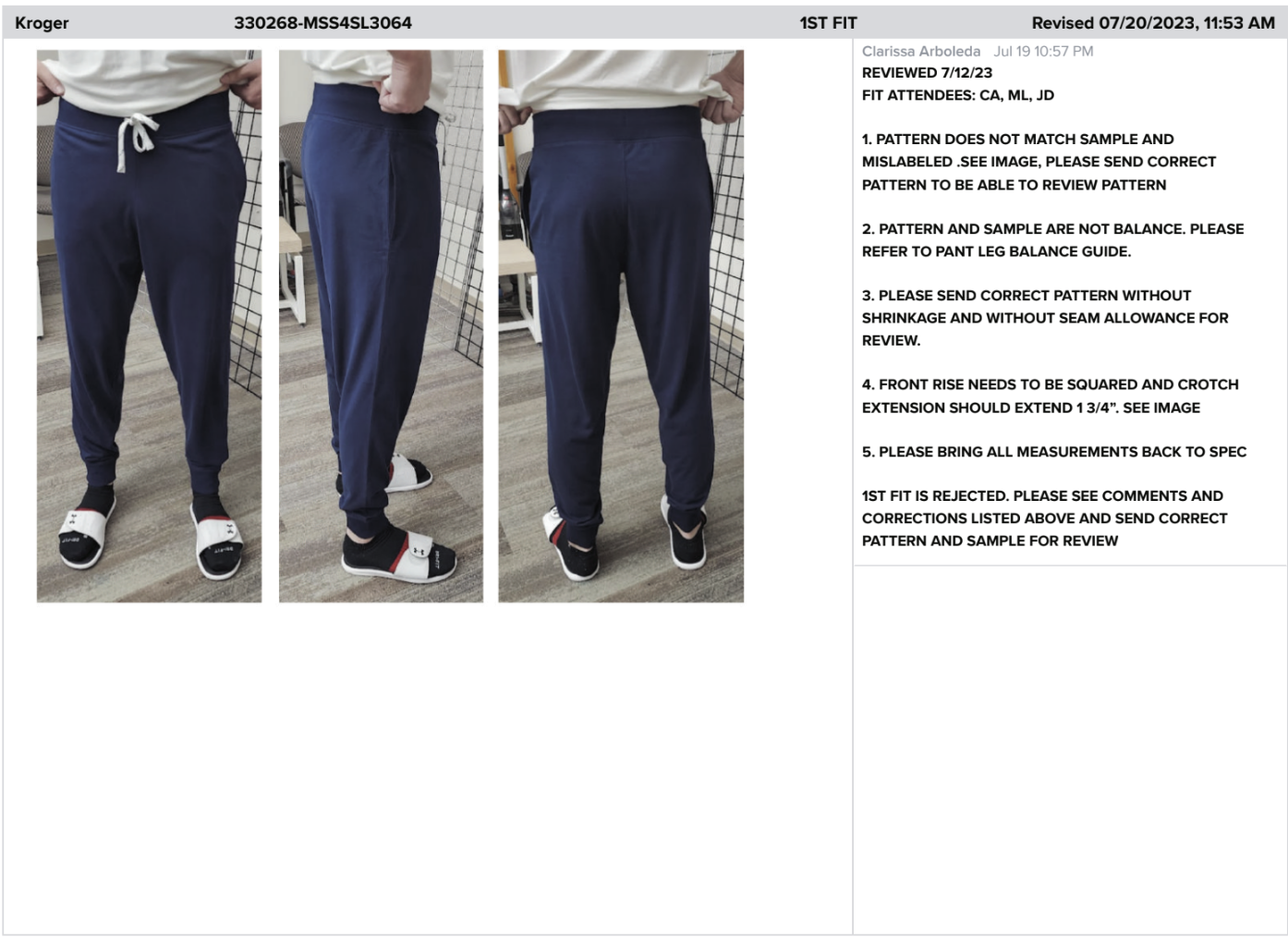 Kroger 330268-MSS4SL3064 1ST FIT Revised 07/20/2023, 11:53 AM

Clarissa Arboleda Jul 19 10:57 PM
REVIEWED 7/12/23
FIT ATTENDEES: CA, ML, JD

1. PATTERN DOES NOT MATCH SAMPLE AND MISLABELED .SEE IMAGE, PLEASE SEND CORRECT PATTERN TO BE ABLE TO REVIEW PATTERN

2. PATTERN AND SAMPLE ARE NOT BALANCE. PLEASE REFER TO PANT LEG BALANCE GUIDE.

3. PLEASE SEND CORRECT PATTERN WITHOUT SHRINKAGE AND WITHOUT SEAM ALLOWANCE FOR REVIEW.

4. FRONT RISE NEEDS TO BE SQUARED AND CROTCH EXTENSION SHOULD EXTEND 1 3/4". SEE IMAGE

5. PLEASE BRING ALL MEASUREMENTS BACK TO SPEC

1ST FIT IS REJECTED. PLEASE SEE COMMENTS AND CORRECTIONS LISTED ABOVE AND SEND CORRECT PATTERN AND SAMPLE FOR REVIEW